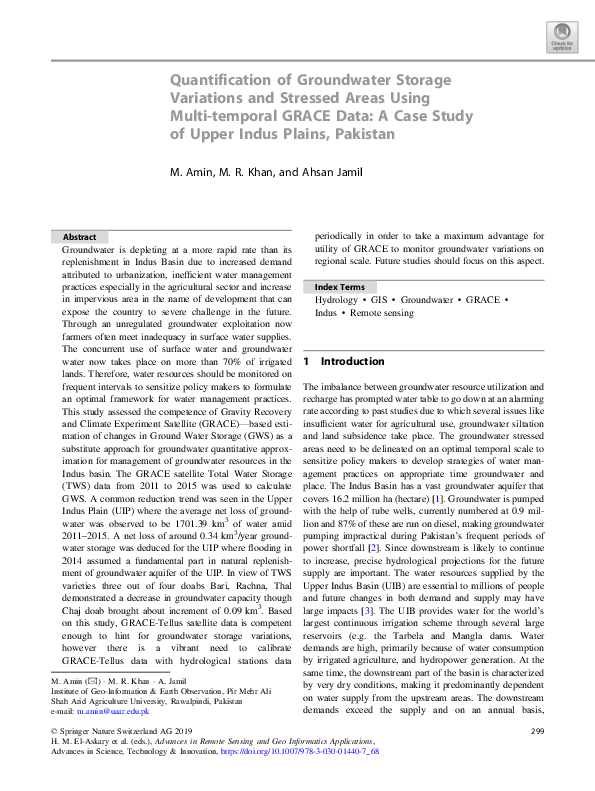 Check for updates

Quantification of Groundwater Storage Variations and Stressed Areas Using Multi-temporal GRACE Data: A Case Study of Upper Indus Plains, Pakistan

M. Amin, M. R. Khan, and Ahsan Jamil

Abstract

Groundwater is depleting at a more rapid rate than its replenishment in Indus Basin due to increased demand attributed to urbanization, inefficient water management practices especially in the agricultural sector and increase in impervious area in the name of development that can expose the country to severe challenge in the future. Through an unregulated groundwater exploitation now farmers often meet inadequacy in surface water supplies. The concurrent use of surface water and groundwater water now takes place on more than 70% of irrigated lands. Therefore, water resources should be monitored on frequent intervals to sensitize policy makers to formulate an optimal framework for water management practices. This study assessed the competence of Gravity Recovery and Climate Experiment Satellite (GRACE)—based estimation of changes in Ground Water Storage (GWS) as a substitute approach for groundwater quantitative approximation for management of groundwater resources in the Indus basin. The GRACE satellite Total Water Storage (TWS) data from 2011 to 2015 was used to calculate GWS. A common reduction trend was seen in the Upper Indus Plain (UIP) where the average net loss of groundwater was observed to be 1701.39 km$^3$ of water amid 2011–2015. A net loss of around 0.34 km$^3$/year groundwater storage was deduced for the UIP where flooding in 2014 assumed a fundamental part in natural replenishment of groundwater aquifer of the UIP. In view of TWS varieties three out of four doabs Bari, Rachna, Thal demonstrated a decrease in groundwater capacity though Chaj doab brought about increment of 0.09 km$^3$. Based on this study, GRACE-Tellus satellite data is competent enough to hint for groundwater storage variations, however there is a vibrant need to calibrate GRACE-Tellus data with hydrological stations data periodically in order to take a maximum advantage for utility of GRACE to monitor groundwater variations on regional scale. Future studies should focus on this aspect.

Index Terms

Hydrology • GIS • Groundwater • GRACE • Indus • Remote sensing

1 Introduction

The imbalance between groundwater resource utilization and recharge has prompted water table to go down at an alarming rate according to past studies due to which several issues like insufficient water for agricultural use, groundwater siltation and land subsidence take place. The groundwater stressed areas need to be delineated on an optimal temporal scale to sensitize policy makers to develop strategies of water management practices on appropriate time groundwater and place. The Indus Basin has a vast groundwater aquifer that covers 16.2 million ha (hectare) [1]. Groundwater is pumped with the help of tube wells, currently numbered at 0.9 million and 87% of these are run on diesel, making groundwater pumping impractical during Pakistan's frequent periods of power shortfall [2]. Since downstream is likely to continue to increase, precise hydrological projections for the future supply are important. The water resources supplied by the Upper Indus Basin (UIB) are essential to millions of people and future changes in both demand and supply may have large impacts [3]. The UIB provides water for the world's largest continuous irrigation scheme through several large reservoirs (e.g. the Tarbela and Mangla dams. Water demands are high, primarily because of water consumption by irrigated agriculture, and hydropower generation. At the same time, the downstream part of the basin is characterized by very dry conditions, making it predominantly dependent on water supply from the upstream areas. The downstream demands exceed the supply and on an annual basis,

M. Amin (✉) · M. R. Khan · A. Jamil
Institute of Geo-Information & Earth Observation, Pir Mehr Ali Shah Arid Agriculture University, Rawalpindi, Pakistan
e-mail: m.amin@uaar.edu.pk

© Springer Nature Switzerland AG 2019
H. M. El-Askary et al. (eds.), Advances in Remote Sensing and Geo Informatics Applications, Advances in Science, Technology & Innovation, https://doi.org/10.1007/978-3-030-01440-7_68

299